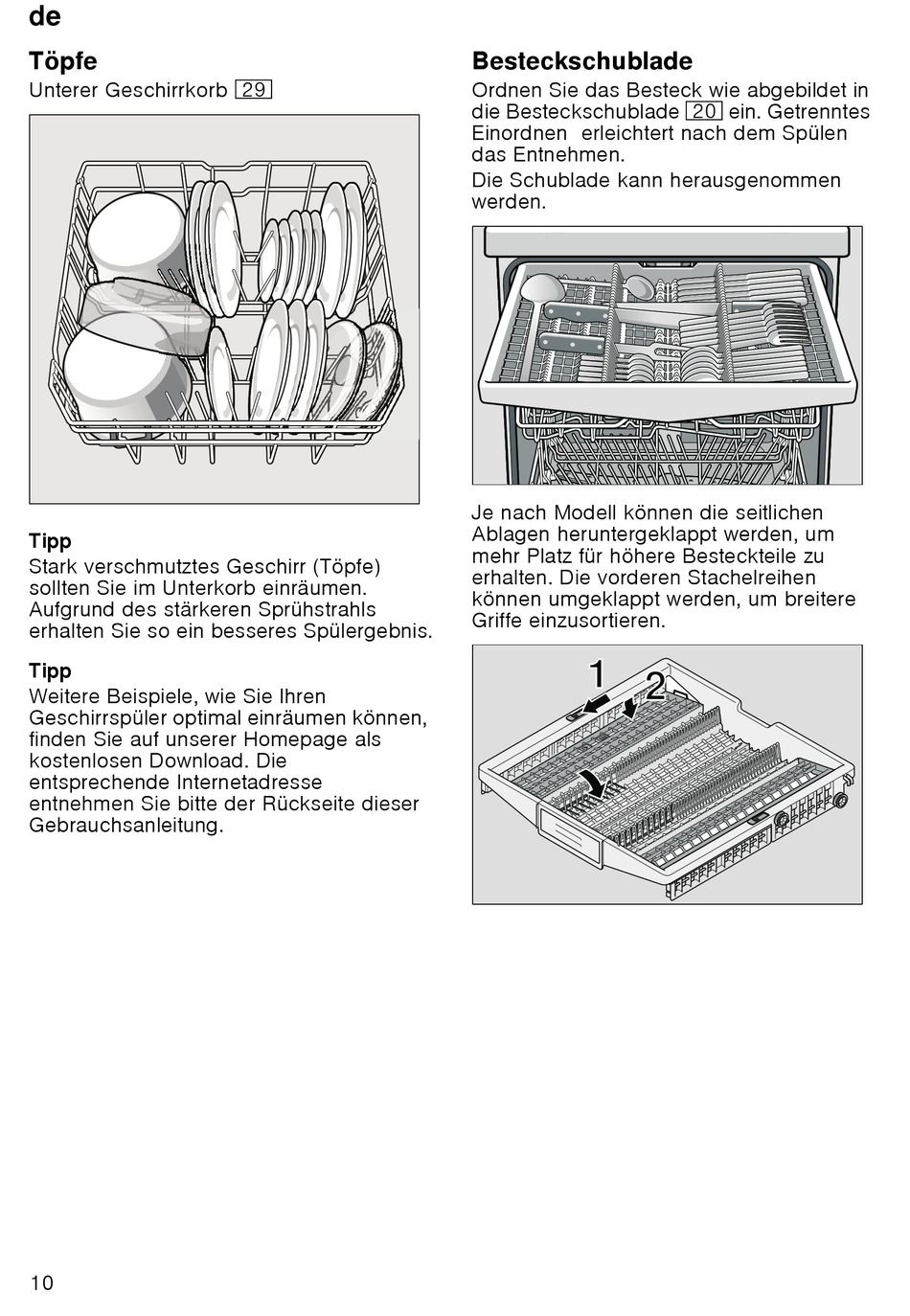 de

Töpfe

Unterer Geschirrkorb 29

Tipp

Stark verschmutztes Geschirr (Töpfe) sollten Sie im Unterkorb einräumen. Aufgrund des stärkeren Sprühstrahls erhalten Sie so ein besseres Spülergebnis.

Tipp

Weitere Beispiele, wie Sie Ihren Geschirrspüler optimal einräumen können, finden Sie auf unserer Homepage als kostenlosen Download. Die entsprechende Internetadresse entnehmen Sie bitte der Rückseite dieser Gebrauchsanleitung.

Besteckschublade

Ordnen Sie das Besteck wie abgebildet in die Besteckschublade 20 ein. Getrenntes Einordnen erleichtert nach dem Spülen das Entnehmen.

Die Schublade kann herausgenommen werden.

Je nach Modell können die seitlichen Ablagen heruntergeklappt werden, um mehr Platz für höhere Besteckteile zu erhalten. Die vorderen Stachelreihen können umgeklappt werden, um breitere Griffe einzusortieren.

1

2

10